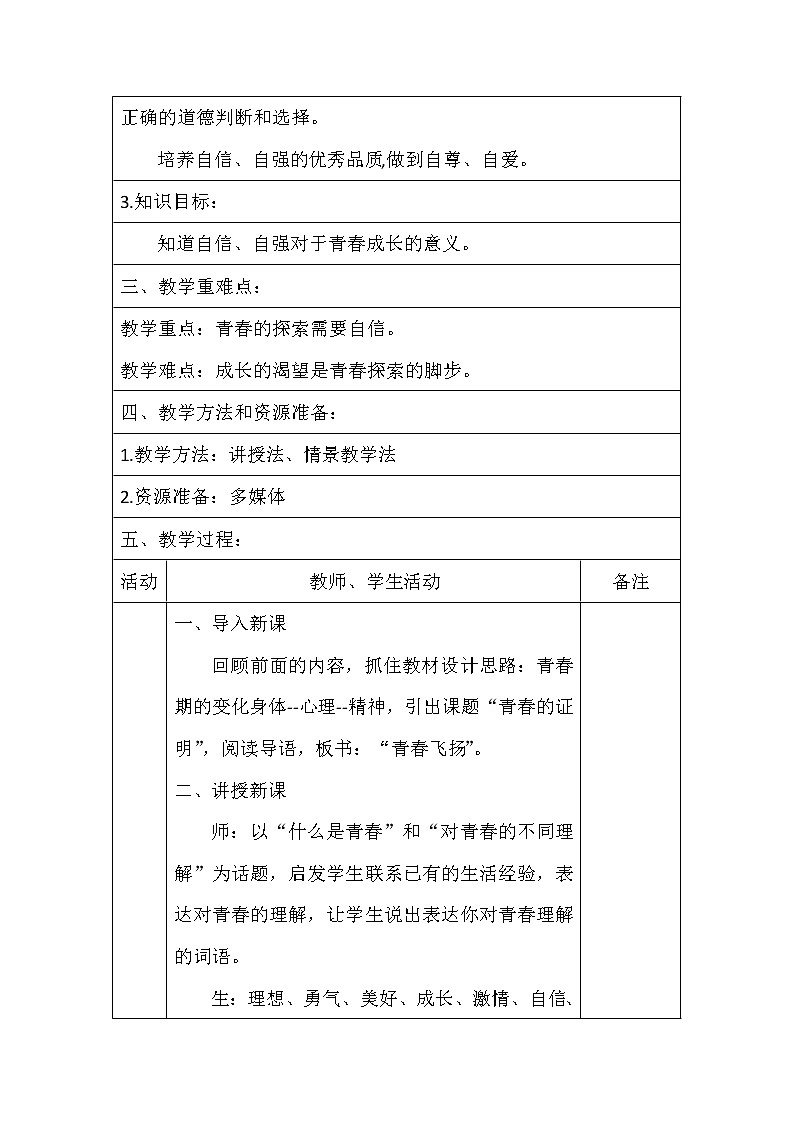 正确的道德判断和选择。

培养自信、自强的优秀品质,做到自尊、自爱。

3.知识目标：

知道自信、自强对于青春成长的意义。

三、教学重难点：

教学重点：青春的探索需要自信。

教学难点：成长的渴望是青春探索的脚步。

四、教学方法和资源准备：

1.教学方法：讲授法、情景教学法

2.资源准备：多媒体

五、教学过程：

| 活动 | 教师、学生活动 | 备注 |
|---|---|---|
| | 一、导入新课<br>回顾前面的内容，抓住教材设计思路：青春期的变化身体--心理--精神，引出课题“青春的证明”，阅读导语，板书：“青春飞扬”。<br>二、讲授新课<br>师：以“什么是青春”和“对青春的不同理解”为话题，启发学生联系已有的生活经验，表达对青春的理解，让学生说出表达你对青春理解的词语。<br>生：理想、勇气、美好、成长、激情、自信、 | |